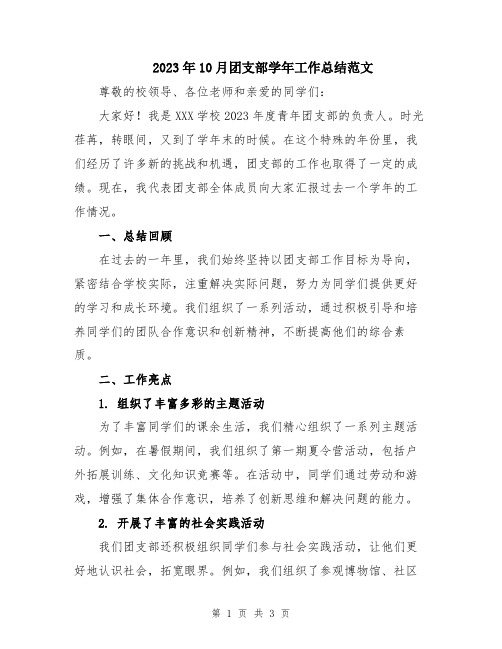 2023年10月团支部学年工作总结范文

尊敬的校领导、各位老师和亲爱的同学们：

大家好！我是XXX学校2023年度青年团支部的负责人。时光荏苒，转眼间，又到了学年末的时候。在这个特殊的年份里，我们经历了许多新的挑战和机遇，团支部的工作也取得了一定的成绩。现在，我代表团支部全体成员向大家汇报过去一个学年的工作情况。

一、总结回顾

在过去的一年里，我们始终坚持以团支部工作目标为导向，紧密结合学校实际，注重解决实际问题，努力为同学们提供更好的学习和成长环境。我们组织了一系列活动，通过积极引导和培养同学们的团队合作意识和创新精神，不断提高他们的综合素质。

二、工作亮点

1. 组织了丰富多彩的主题活动

为了丰富同学们的课余生活，我们精心组织了一系列主题活动。例如，在暑假期间，我们组织了第一期夏令营活动，包括户外拓展训练、文化知识竞赛等。在活动中，同学们通过劳动和游戏，增强了集体合作意识，培养了创新思维和解决问题的能力。

2. 开展了丰富的社会实践活动

我们团支部还积极组织同学们参与社会实践活动，让他们更好地认识社会，拓宽眼界。例如，我们组织了参观博物馆、社区

第 1 页 共 3 页